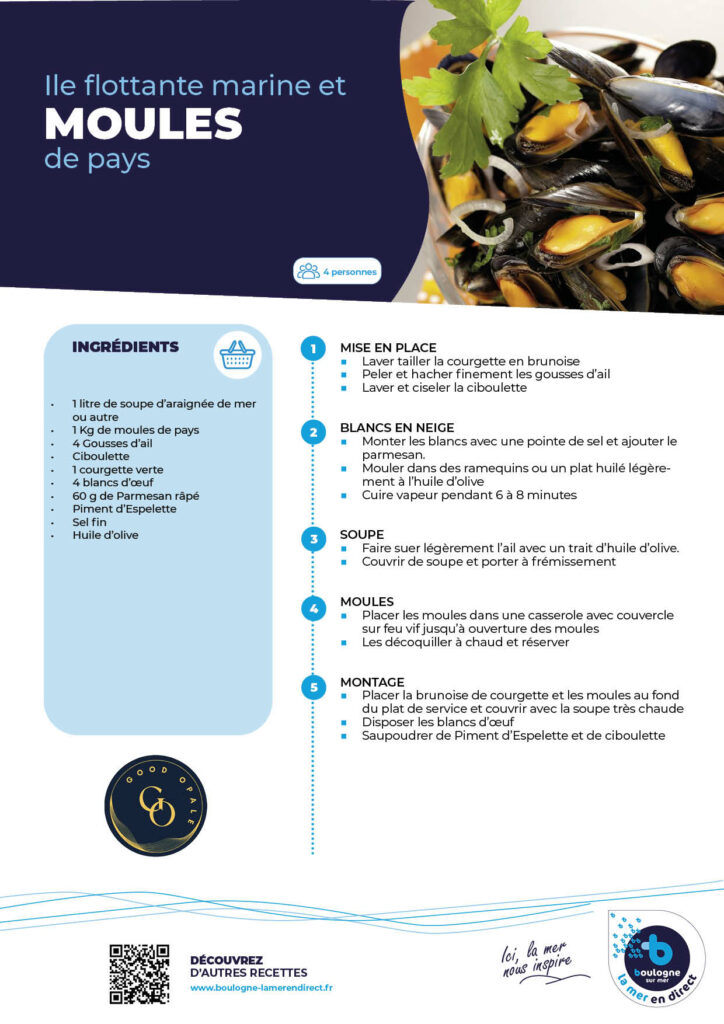 Ile flottante marine et
MOULES
de pays

4 personnes

INGRÉDIENTS

- 1 litre de soupe d'araignée de mer ou autre
- 1 Kg de moules de pays
- 4 Gousses d'ail
- Ciboulette
- 1 courgette verte
- 4 blancs d'œuf
- 60 g de Parmesan râpé
- Piment d'Espelette
- Sel fin
- Huile d'olive

GOOD OPALE
GO

1 MISE EN PLACE
- Laver tailler la courgette en brunoise
- Peler et hacher finement les gousses d'ail
- Laver et ciseler la ciboulette

2 BLANCS EN NEIGE
- Monter les blancs avec une pointe de sel et ajouter le parmesan.
- Mouler dans des ramequins ou un plat huilé légèrement à l'huile d'olive
- Cuire vapeur pendant 6 à 8 minutes

3 SOUPE
- Faire suer légèrement l'ail avec un trait d'huile d'olive.
- Couvrir de soupe et porter à frémissement

4 MOULES
- Placer les moules dans une casserole avec couvercle sur feu vif jusqu'à ouverture des moules
- Les décoquiller à chaud et réserver

5 MONTAGE
- Placer la brunoise de courgette et les moules au fond du plat de service et couvrir avec la soupe très chaude
- Disposer les blancs d'œuf
- Saupoudrer de Piment d'Espelette et de ciboulette

DÉCOUVREZ
D'AUTRES RECETTES
www.boulogne-lamerendirect.fr

Ici, la mer nous inspire

boulogne sur mer
la mer en direct